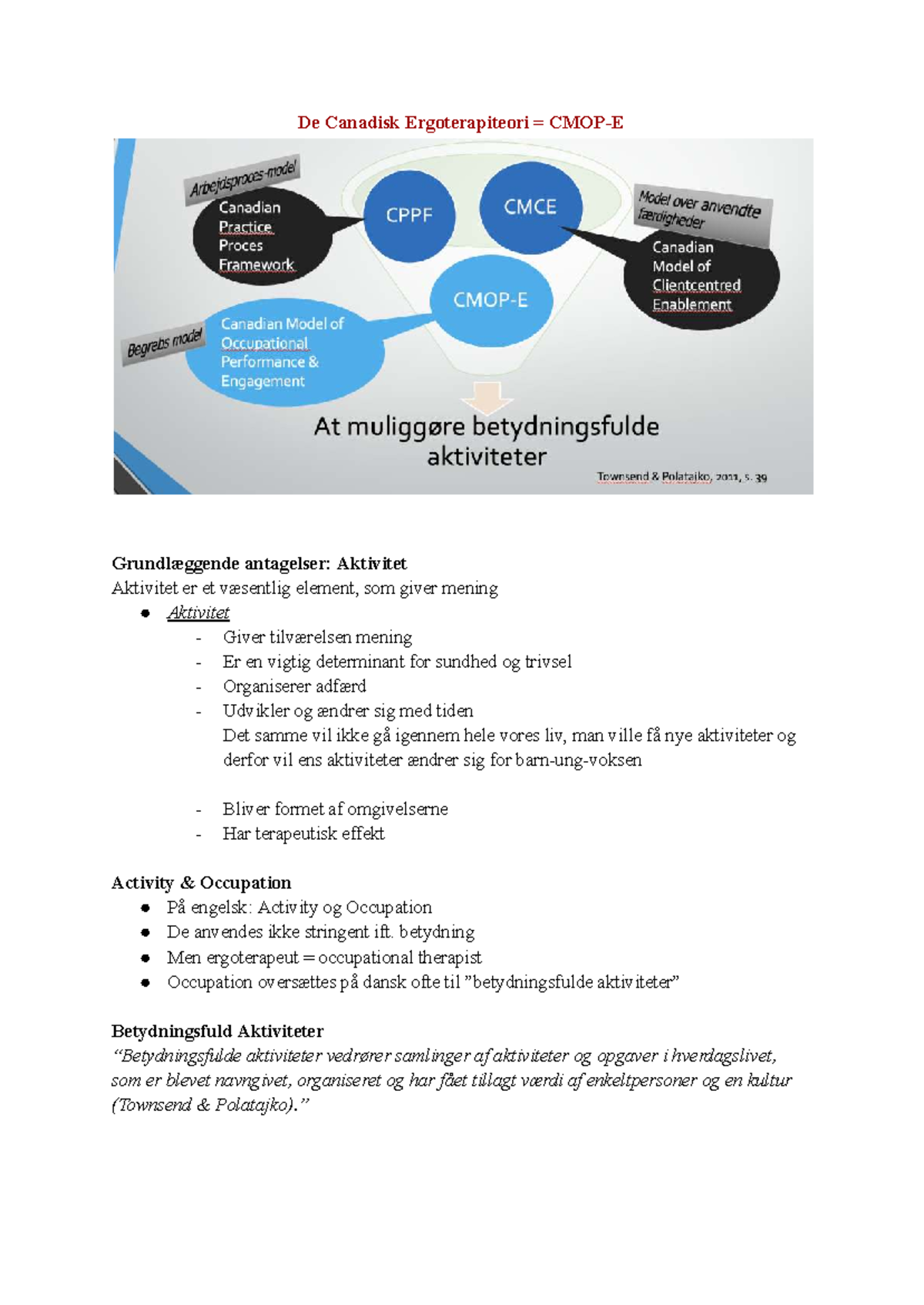 De Canadisk Ergoterapiteori = CMOP-E

Arbejdsproces-model

Canadian
Practice
Proces
Framework

CPPF

CMCE

Model over anvendte færdigheder

Canadian
Model of
Clientcentred
Enablement

CMOP-E

Begrebs model

Canadian Model of
Occupational
Performance &
Engagement

At muliggøre betydningsfulde aktiviteter

Townsend & Polatajko, 2011, s. 39

Grundlæggende antagelser: Aktivitet
Aktivitet er et væsentlig element, som giver mening

• Aktivitet
- Giver tilværelsen mening
- Er en vigtig determinant for sundhed og trivsel
- Organiserer adfærd
- Udvikler og ændrer sig med tiden
Det samme vil ikke gå igennem hele vores liv, man ville få nye aktiviteter og derfor vil ens aktiviteter ændrer sig for barn-ung-voksen

- Bliver formet af omgivelserne
- Har terapeutisk effekt

Activity & Occupation
• På engelsk: Activity og Occupation
• De anvendes ikke stringent ift. betydning
• Men ergoterapeut = occupational therapist
• Occupation oversættes på dansk ofte til "betydningsfulde aktiviteter"

Betydningsfuld Aktiviteter
"Betydningsfulde aktiviteter vedrører samlinger af aktiviteter og opgaver i hverdagslivet, som er blevet navngivet, organiseret og har fået tillagt værdi af enkeltpersoner og en kultur (Townsend & Polatajko)."